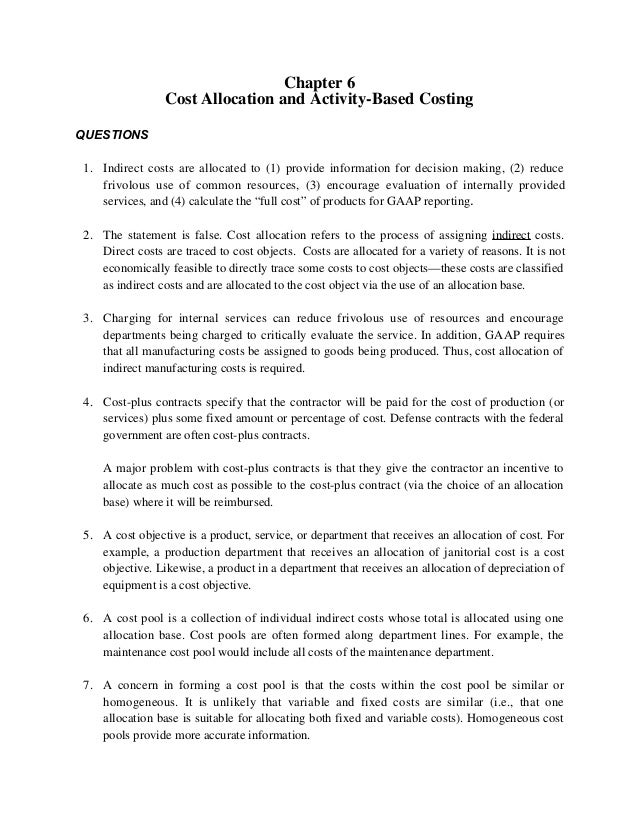 Chapter 6
Cost Allocation and Activity-Based Costing

QUESTIONS

1. Indirect costs are allocated to (1) provide information for decision making, (2) reduce frivolous use of common resources, (3) encourage evaluation of internally provided services, and (4) calculate the "full cost" of products for GAAP reporting.

2. The statement is false. Cost allocation refers to the process of assigning indirect costs. Direct costs are traced to cost objects. Costs are allocated for a variety of reasons. It is not economically feasible to directly trace some costs to cost objects—these costs are classified as indirect costs and are allocated to the cost object via the use of an allocation base.

3. Charging for internal services can reduce frivolous use of resources and encourage departments being charged to critically evaluate the service. In addition, GAAP requires that all manufacturing costs be assigned to goods being produced. Thus, cost allocation of indirect manufacturing costs is required.

4. Cost-plus contracts specify that the contractor will be paid for the cost of production (or services) plus some fixed amount or percentage of cost. Defense contracts with the federal government are often cost-plus contracts.

A major problem with cost-plus contracts is that they give the contractor an incentive to allocate as much cost as possible to the cost-plus contract (via the choice of an allocation base) where it will be reimbursed.

5. A cost objective is a product, service, or department that receives an allocation of cost. For example, a production department that receives an allocation of janitorial cost is a cost objective. Likewise, a product in a department that receives an allocation of depreciation of equipment is a cost objective.

6. A cost pool is a collection of individual indirect costs whose total is allocated using one allocation base. Cost pools are often formed along department lines. For example, the maintenance cost pool would include all costs of the maintenance department.

7. A concern in forming a cost pool is that the costs within the cost pool be similar or homogeneous. It is unlikely that variable and fixed costs are similar (i.e., that one allocation base is suitable for allocating both fixed and variable costs). Homogeneous cost pools provide more accurate information.